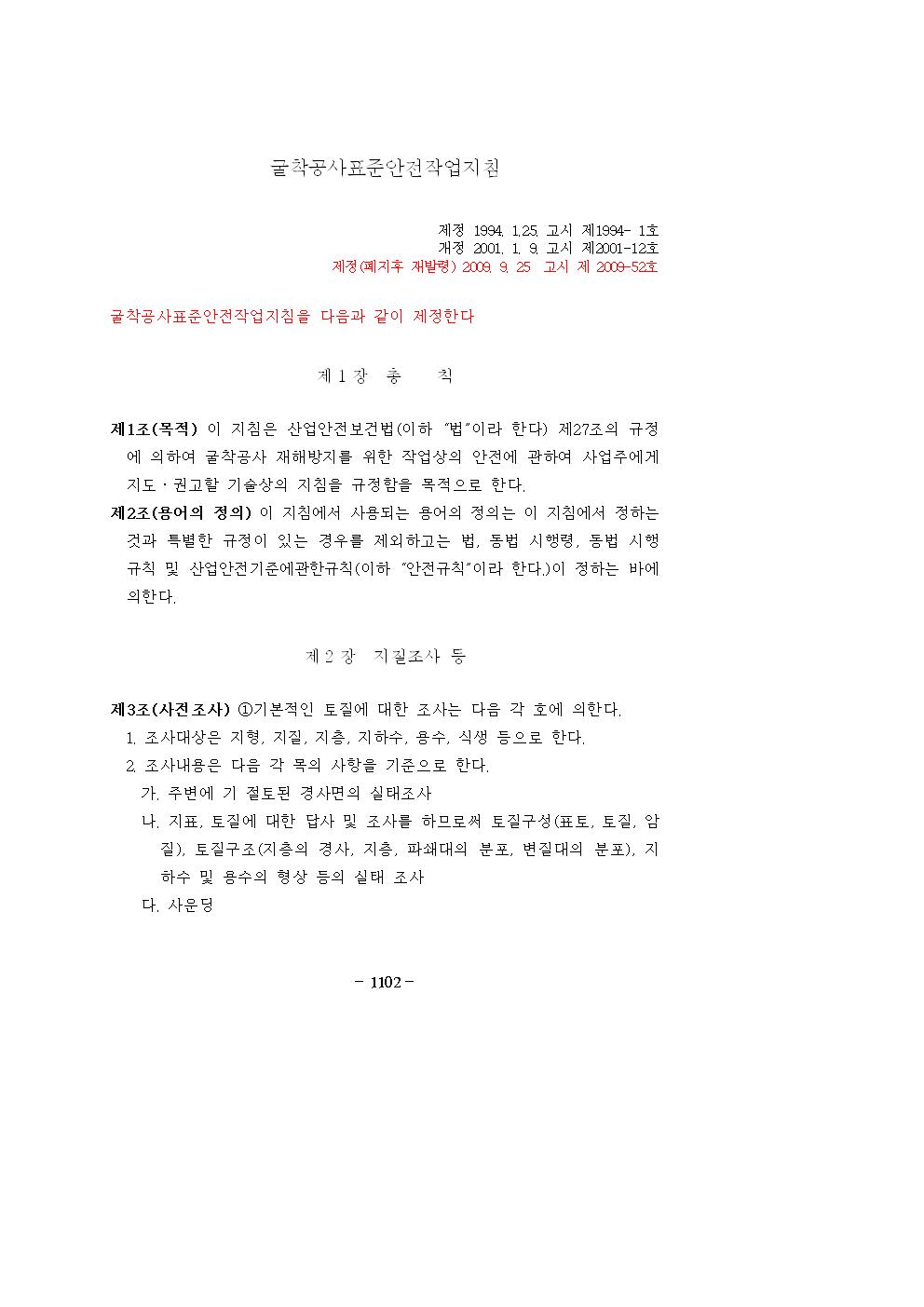 굴착공사표준안전작업지침

제정 1994. 1.25. 고시 제1994- 1호
개정 2001. 1. 9. 고시 제2001-12호
제정(폐지후 재발령) 2009. 9. 25 고시 제 2009-52호

굴착공사표준안전작업지침을 다음과 같이 제정한다

제 1 장 총 칙

제1조(목적) 이 지침은 산업안전보건법(이하 "법"이라 한다) 제27조의 규정에 의하여 굴착공사 재해방지를 위한 작업상의 안전에 관하여 사업주에게 지도·권고할 기술상의 지침을 규정함을 목적으로 한다.
제2조(용어의 정의) 이 지침에서 사용되는 용어의 정의는 이 지침에서 정하는 것과 특별한 규정이 있는 경우를 제외하고는 법, 동법 시행령, 동법 시행규칙 및 산업안전기준에관한규칙(이하 "안전규칙"이라 한다.)이 정하는 바에 의한다.

제 2 장 지질조사 등

제3조(사전조사) ①기본적인 토질에 대한 조사는 다음 각 호에 의한다.
1. 조사대상은 지형, 지질, 지층, 지하수, 용수, 식생 등으로 한다.
2. 조사내용은 다음 각 목의 사항을 기준으로 한다.
가. 주변에 기 절토된 경사면의 실태조사
나. 지표, 토질에 대한 답사 및 조사를 하므로써 토질구성(표토, 토질, 암질), 토질구조(지층의 경사, 지층, 파쇄대의 분포, 변질대의 분포), 지하수 및 용수의 형상 등의 실태 조사
다. 사운딩

- 1102 -